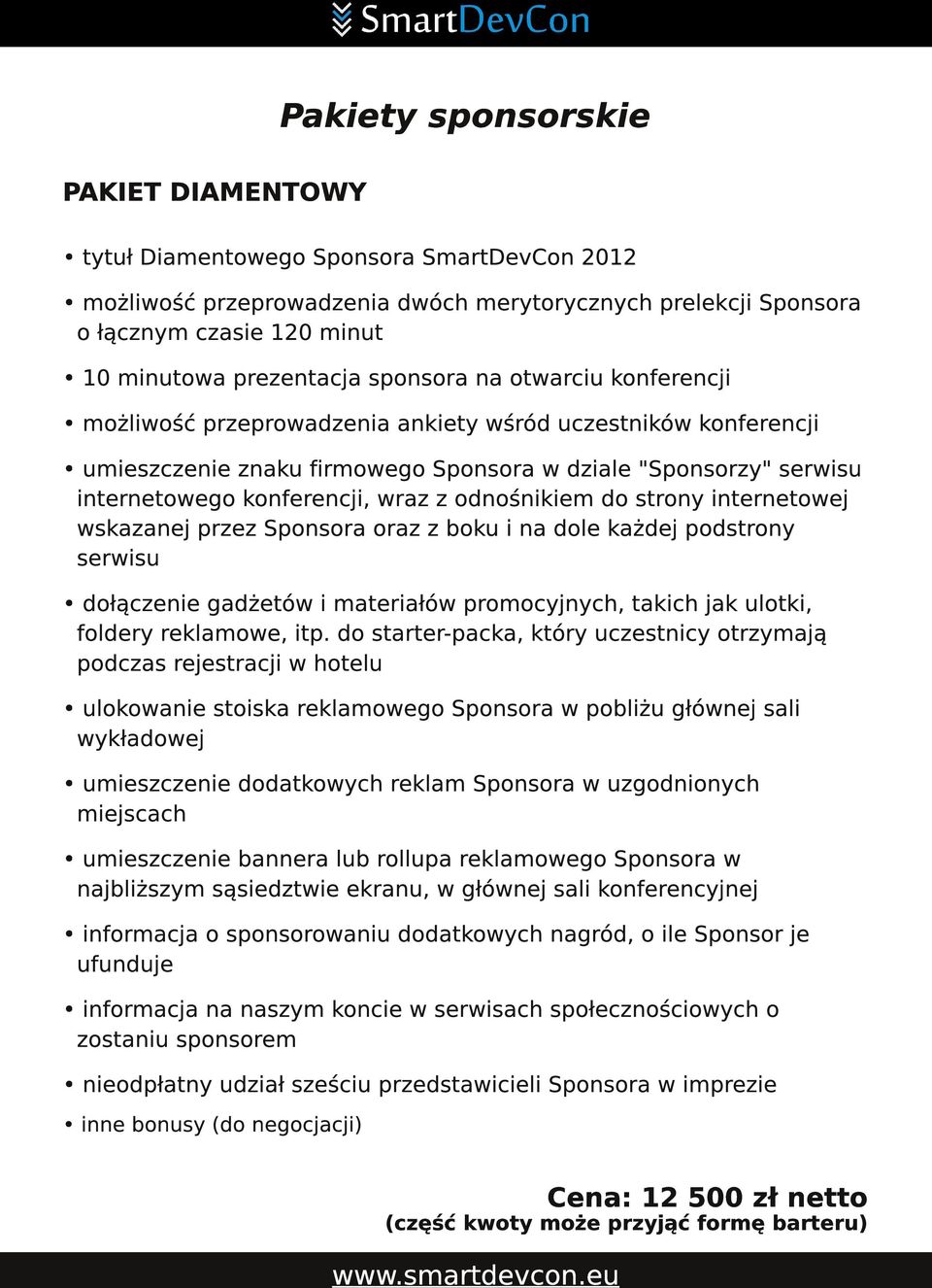 SmartDevCon

Pakiety sponsorskie

PAKIET DIAMENTOWY

• tytuł Diamentowego Sponsora SmartDevCon 2012

• możliwość przeprowadzenia dwóch merytorycznych prelekcji Sponsora o łącznym czasie 120 minut

• 10 minutowa prezentacja sponsora na otwarciu konferencji

• możliwość przeprowadzenia ankiety wśród uczestników konferencji

• umieszczenie znaku firmowego Sponsora w dziale "Sponsorzy" serwisu internetowego konferencji, wraz z odnośnikiem do strony internetowej wskazanej przez Sponsora oraz z boku i na dole każdej podstrony serwisu

• dołączenie gadżetów i materiałów promocyjnych, takich jak ulotki, foldery reklamowe, itp. do starter-packa, który uczestnicy otrzymają podczas rejestracji w hotelu

• ulokowanie stoiska reklamowego Sponsora w pobliżu głównej sali wykładowej

• umieszczenie dodatkowych reklam Sponsora w uzgodnionych miejscach

• umieszczenie bannera lub rollupa reklamowego Sponsora w najbliższym sąsiedztwie ekranu, w głównej sali konferencyjnej

• informacja o sponsorowaniu dodatkowych nagród, o ile Sponsor je ufunduje

• informacja na naszym koncie w serwisach społecznościowych o zostaniu sponsorem

• nieodpłatny udział sześciu przedstawicieli Sponsora w imprezie

• inne bonusy (do negocjacji)

Cena: 12 500 zł netto
(część kwoty może przyjąć formę barteru)

www.smartdevcon.eu